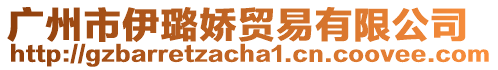 广州市伊璐娇贸易有限公司
http://gzbarretzacha1.cn.coovee.com